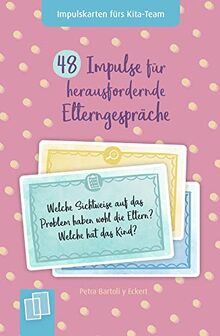 Impulskarten fürs Kita-Team

48 Impulse für herausfordernde Elterngespräche

Welche Sichtweise auf das Problem haben wohl die Eltern? Welche hat das Kind?

Petra Bartoli y Eckert